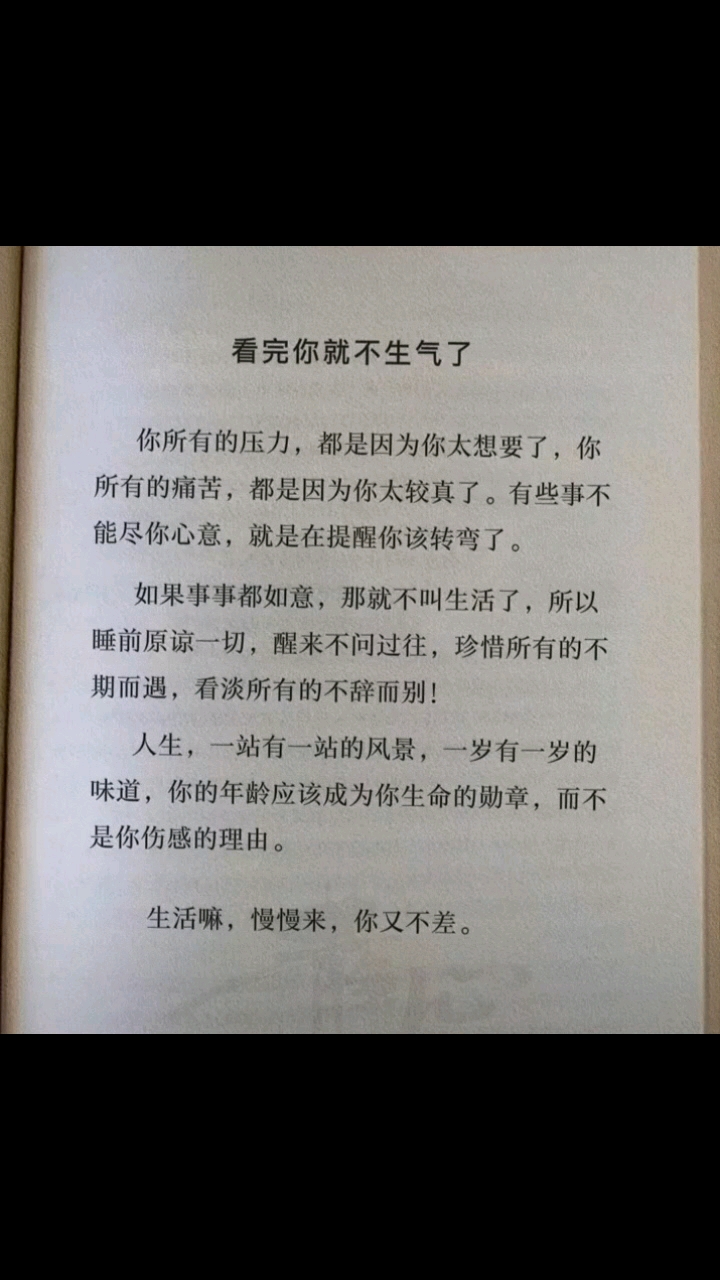 看完你就不生气了

你所有的压力，都是因为你太想要了，你所有的痛苦，都是因为你太较真了。有些事不能尽你心意，就是在提醒你该转弯了。

如果事事都如意，那就不叫生活了，所以睡前原谅一切，醒来不问过往，珍惜所有的不期而遇，看淡所有的不辞而别！

人生，一站有一站的风景，一岁有一岁的味道，你的年龄应该成为你生命的勋章，而不是你伤感的理由。

生活嘛，慢慢来，你又不差。